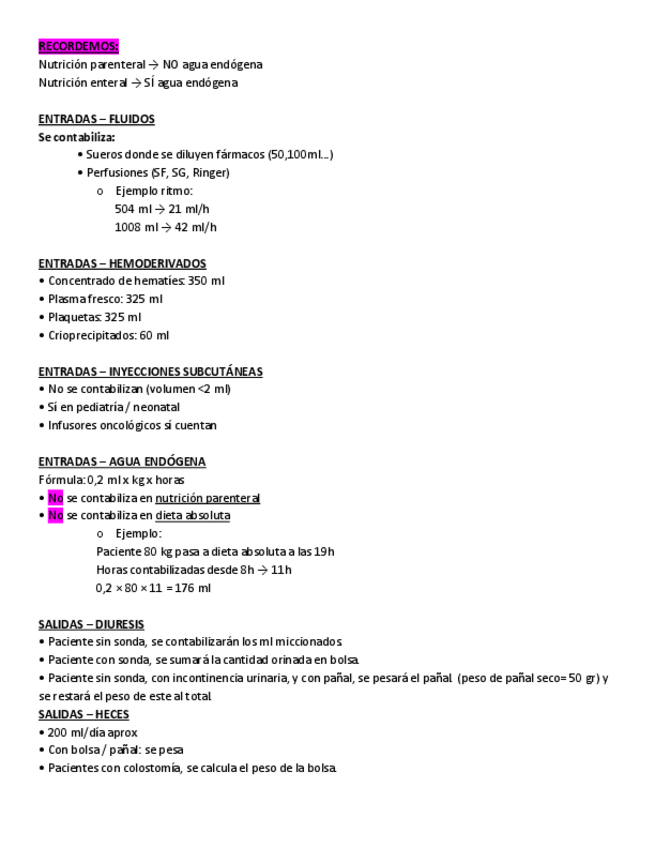 RECORDEMOS:
Nutrición parenteral → NO agua endógena
Nutrición enteral → SÍ agua endógena

ENTRADAS – FLUIDOS
Se contabiliza:
• Sueros donde se diluyen fármacos (50,100ml...)
• Perfusiones (SF, SG, Ringer)
o Ejemplo ritmo:
504 ml → 21 ml/h
1008 ml → 42 ml/h

ENTRADAS – HEMODERIVADOS
• Concentrado de hematíes: 350 ml
• Plasma fresco: 325 ml
• Plaquetas: 325 ml
• Crioprecipitados: 60 ml

ENTRADAS – INYECCIONES SUBCUTÁNEAS
• No se contabilizan (volumen <2 ml)
• Sí en pediatría / neonatal
• Infusores oncológicos sí cuentan

ENTRADAS – AGUA ENDÓGENA
Fórmula: 0,2 ml x kg x horas
• No se contabiliza en nutrición parenteral
• No se contabiliza en dieta absoluta
o Ejemplo:
Paciente 80 kg pasa a dieta absoluta a las 19h
Horas contabilizadas desde 8h → 11h
0,2 × 80 × 11 = 176 ml

SALIDAS – DIURESIS
• Paciente sin sonda, se contabilizarán los ml miccionados.
• Paciente con sonda, se sumará la cantidad orinada en bolsa.
• Paciente sin sonda, con incontinencia urinaria, y con pañal, se pesará el pañal. (peso de pañal seco= 50 gr) y se restará el peso de este al total.
SALIDAS – HECES
• 200 ml/día aprox
• Con bolsa / pañal: se pesa
• Pacientes con colostomía, se calcula el peso de la bolsa.